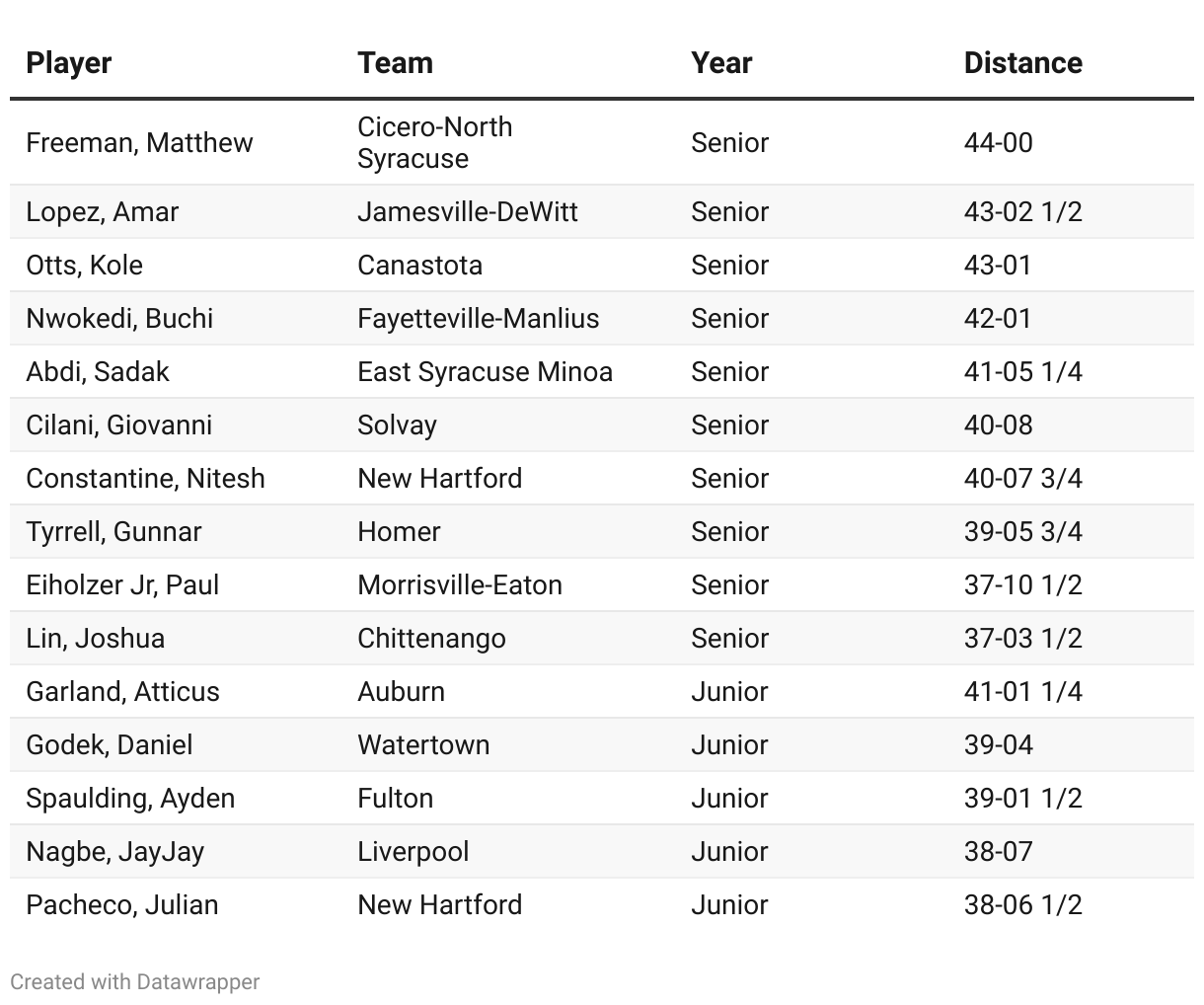 | Player | Team | Year | Distance |
|---|---|---|---|
| Freeman, Matthew | Cicero-North Syracuse | Senior | 44-00 |
| Lopez, Amar | Jamesville-DeWitt | Senior | 43-02 1/2 |
| Otts, Kole | Canastota | Senior | 43-01 |
| Nwokedi, Buchi | Fayetteville-Manlius | Senior | 42-01 |
| Abdi, Sadak | East Syracuse Minoa | Senior | 41-05 1/4 |
| Cilani, Giovanni | Solvay | Senior | 40-08 |
| Constantine, Nitesh | New Hartford | Senior | 40-07 3/4 |
| Tyrrell, Gunnar | Homer | Senior | 39-05 3/4 |
| Eiholzer Jr, Paul | Morrisville-Eaton | Senior | 37-10 1/2 |
| Lin, Joshua | Chittenango | Senior | 37-03 1/2 |
| Garland, Atticus | Auburn | Junior | 41-01 1/4 |
| Godek, Daniel | Watertown | Junior | 39-04 |
| Spaulding, Ayden | Fulton | Junior | 39-01 1/2 |
| Nagbe, JayJay | Liverpool | Junior | 38-07 |
| Pacheco, Julian | New Hartford | Junior | 38-06 1/2 |

Created with Datawrapper